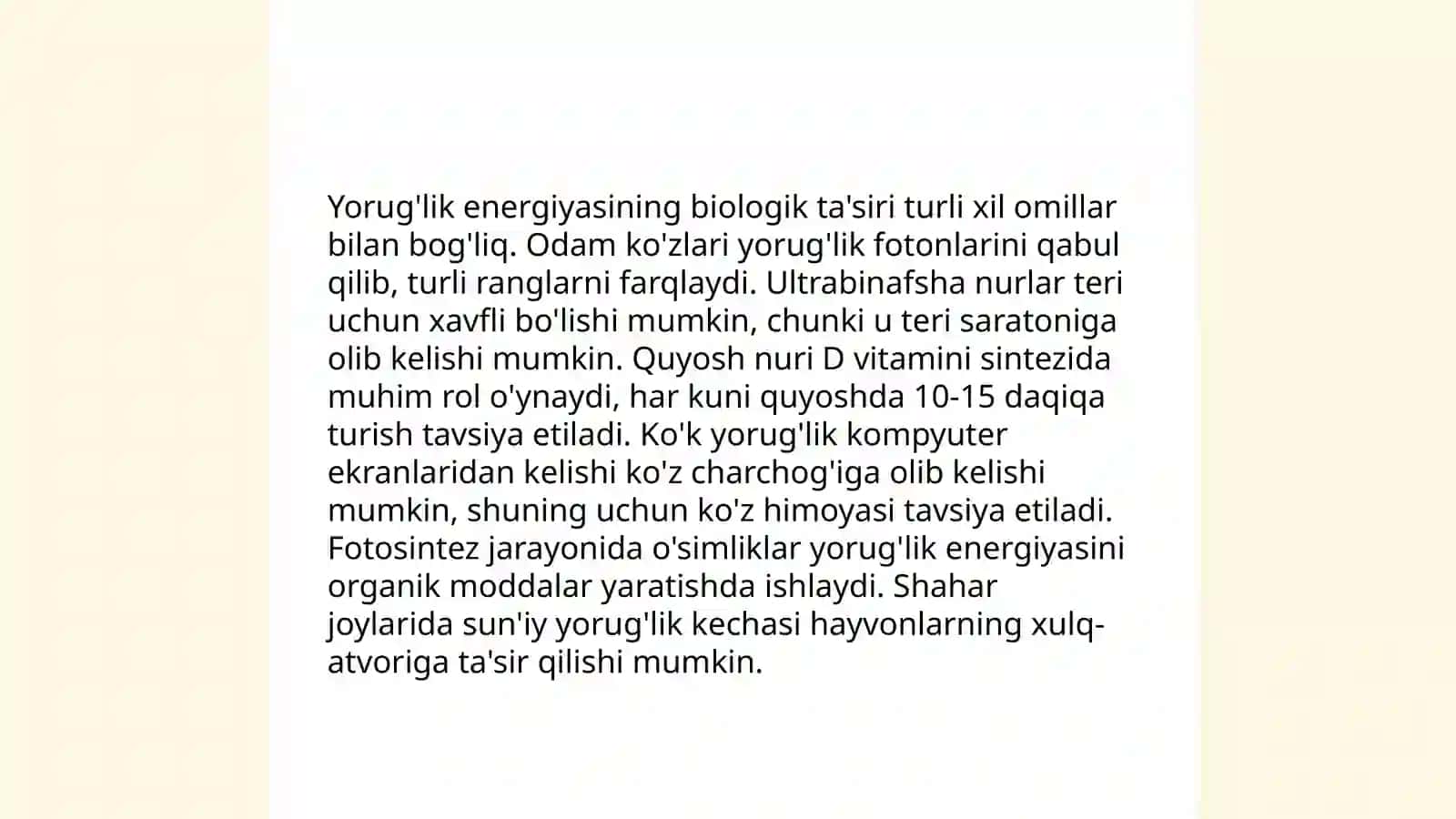 Yorug'lik energiyasining biologik ta'siri turli xil omillar bilan bog'liq. Odam ko'zlari yorug'lik fotonlarini qabul qilib, turli ranglarni farqlaydi. Ultrabinafsha nurlar teri uchun xavfli bo'lishi mumkin, chunki u teri saratoniga olib kelishi mumkin. Quyosh nuri D vitamini sintezida muhim rol o'ynaydi, har kuni quyoshda 10-15 daqiqa turish tavsiya etiladi. Ko'k yorug'lik kompyuter ekranlaridan kelishi ko'z charchog'iga olib kelishi mumkin, shuning uchun ko'z himoyasi tavsiya etiladi. Fotosintez jarayonida o'simliklar yorug'lik energiyasini organik moddalar yaratishda ishlaydi. Shahar joylarida sun'iy yorug'lik kechasi hayvonlarning xulq-atvoriga ta'sir qilishi mumkin.